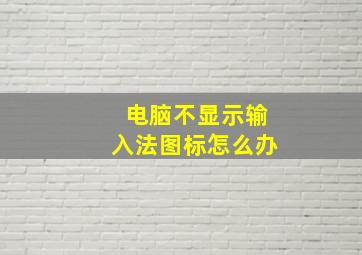 电脑不显示输入法图标怎么办